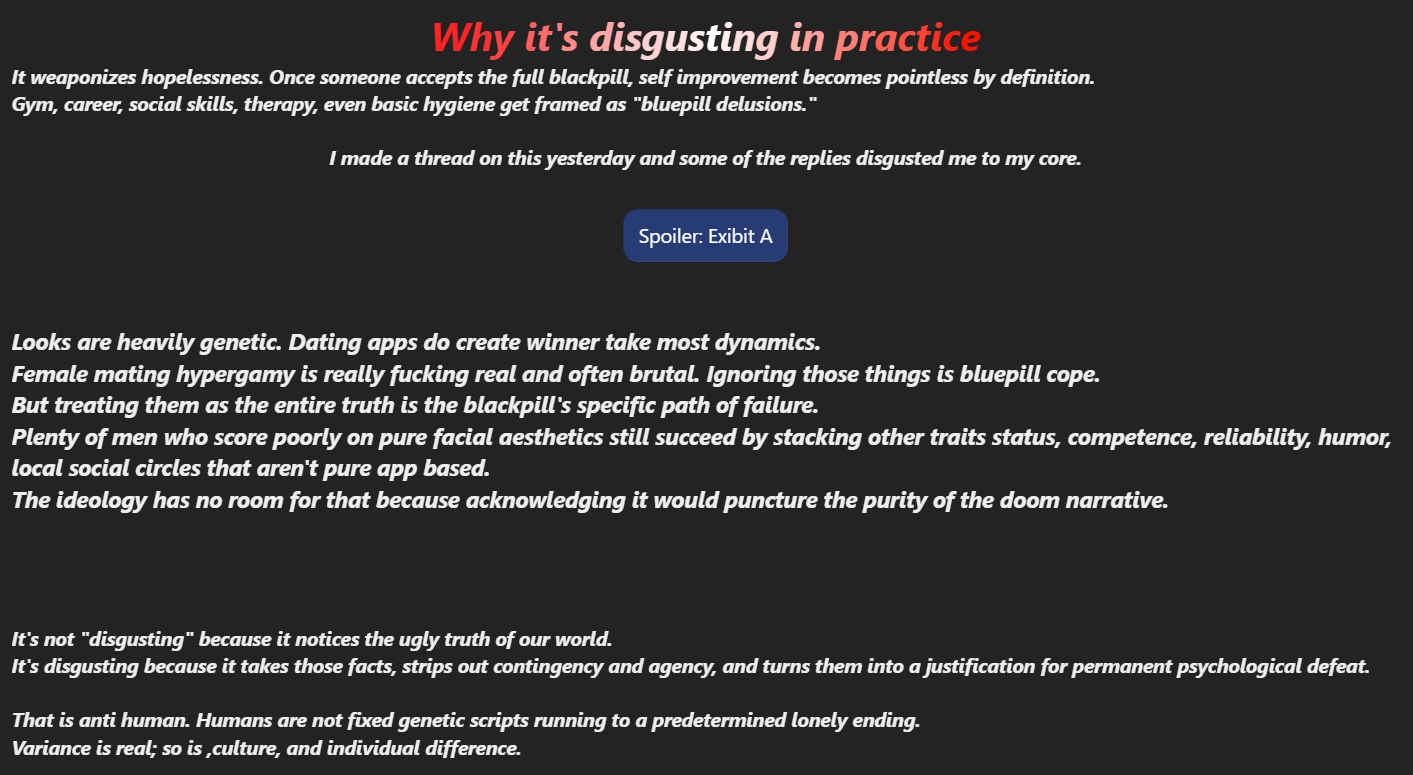 Why it's disgusting in practice

It weaponizes hopelessness. Once someone accepts the full blackpill, self improvement becomes pointless by definition. Gym, career, social skills, therapy, even basic hygiene get framed as "bluepill delusions."

I made a thread on this yesterday and some of the replies disgusted me to my core.

Spoiler: Exibit A

Looks are heavily genetic. Dating apps do create winner take most dynamics.
Female mating hypergamy is really fucking real and often brutal. Ignoring those things is bluepill cope.
But treating them as the entire truth is the blackpill's specific path of failure.
Plenty of men who score poorly on pure facial aesthetics still succeed by stacking other traits status, competence, reliability, humor, local social circles that aren't pure app based.
The ideology has no room for that because acknowledging it would puncture the purity of the doom narrative.

It's not "disgusting" because it notices the ugly truth of our world.
It's disgusting because it takes those facts, strips out contingency and agency, and turns them into a justification for permanent psychological defeat.

That is anti human. Humans are not fixed genetic scripts running to a predetermined lonely ending.
Variance is real; so is ,culture, and individual difference.